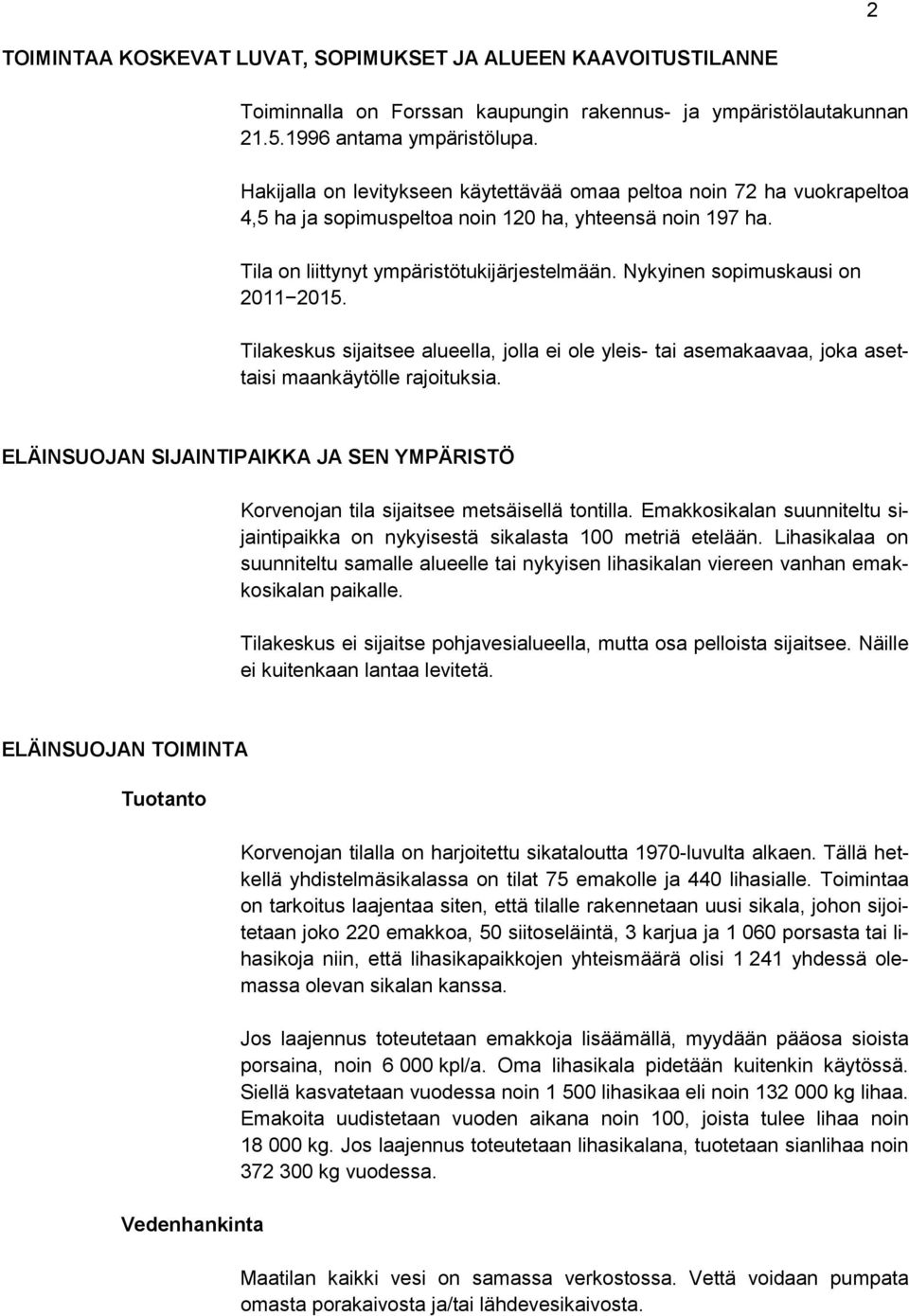 2

TOIMINTAA KOSKEVAT LUVAT, SOPIMUKSET JA ALUEEN KAAVOITUSTILANNE

Toiminnalla on Forssan kaupungin rakennus- ja ympäristölautakunnan 21.5.1996 antama ympäristölupa.

Hakijalla on levitykseen käytettävää omaa peltoa noin 72 ha vuokrapeltoa 4,5 ha ja sopimuspeltoa noin 120 ha, yhteensä noin 197 ha.

Tila on liittynyt ympäristötukijärjestelmään. Nykyinen sopimuskausi on 2011−2015.

Tilakeskus sijaitsee alueella, jolla ei ole yleis- tai asemakaavaa, joka asettaisi maankäytölle rajoituksia.

ELÄINSUOJAN SIJAINTIPAIKKA JA SEN YMPÄRISTÖ

Korvenojan tila sijaitsee metsäisellä tontilla. Emakkosikalan suunniteltu sijaintipaikka on nykyisestä sikalasta 100 metriä etelään. Lihasikalaa on suunniteltu samalle alueelle tai nykyisen lihasikalan viereen vanhan emakkosikalan paikalle.

Tilakeskus ei sijaitse pohjavesialueella, mutta osa pelloista sijaitsee. Näille ei kuitenkaan lantaa levitetä.

ELÄINSUOJAN TOIMINTA

Tuotanto

Korvenojan tilalla on harjoitettu sikataloutta 1970-luvulta alkaen. Tällä hetkellä yhdistelmäsikalassa on tilat 75 emakolle ja 440 lihasialle. Toimintaa on tarkoitus laajentaa siten, että tilalle rakennetaan uusi sikala, johon sijoitetaan joko 220 emakkoa, 50 siitoseläintä, 3 karjua ja 1 060 porsasta tai lihasikoja niin, että lihasikapaikkojen yhteismäärä olisi 1 241 yhdessä olemassa olevan sikalan kanssa.

Jos laajennus toteutetaan emakkoja lisäämällä, myydään pääosa sioista porsaina, noin 6 000 kpl/a. Oma lihasikala pidetään kuitenkin käytössä. Siellä kasvatetaan vuodessa noin 1 500 lihasikaa eli noin 132 000 kg lihaa. Emakoita uudistetaan vuoden aikana noin 100, joista tulee lihaa noin 18 000 kg. Jos laajennus toteutetaan lihasikalana, tuotetaan sianlihaa noin 372 300 kg vuodessa.

Vedenhankinta

Maatilan kaikki vesi on samassa verkostossa. Vettä voidaan pumpata omasta porakaivosta ja/tai lähdevesikaivosta.